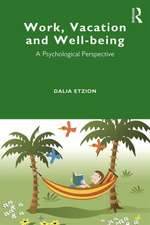 R

Work, Vacation and Well-being

A Psychological Perspective

DALIA ETZION